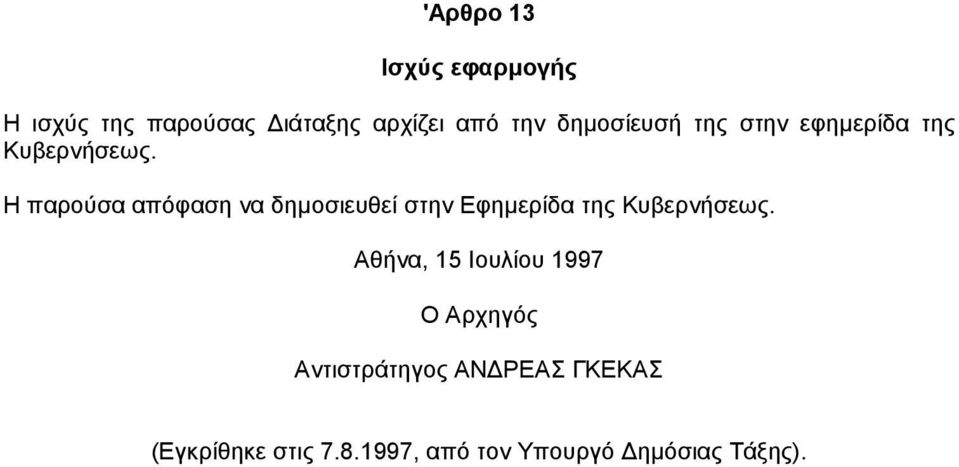 'Αρθρο 13

Ισχύς εφαρμογής

Η ισχύς της παρούσας Διάταξης αρχίζει από την δημοσίευσή της στην εφημερίδα της Κυβερνήσεως.

Η παρούσα απόφαση να δημοσιευθεί στην Εφημερίδα της Κυβερνήσεως.

Αθήνα, 15 Ιουλίου 1997

Ο Αρχηγός

Αντιστράτηγος ΑΝΔΡΕΑΣ ΓΚΕΚΑΣ

(Εγκρίθηκε στις 7.8.1997, από τον Υπουργό Δημόσιας Τάξης).